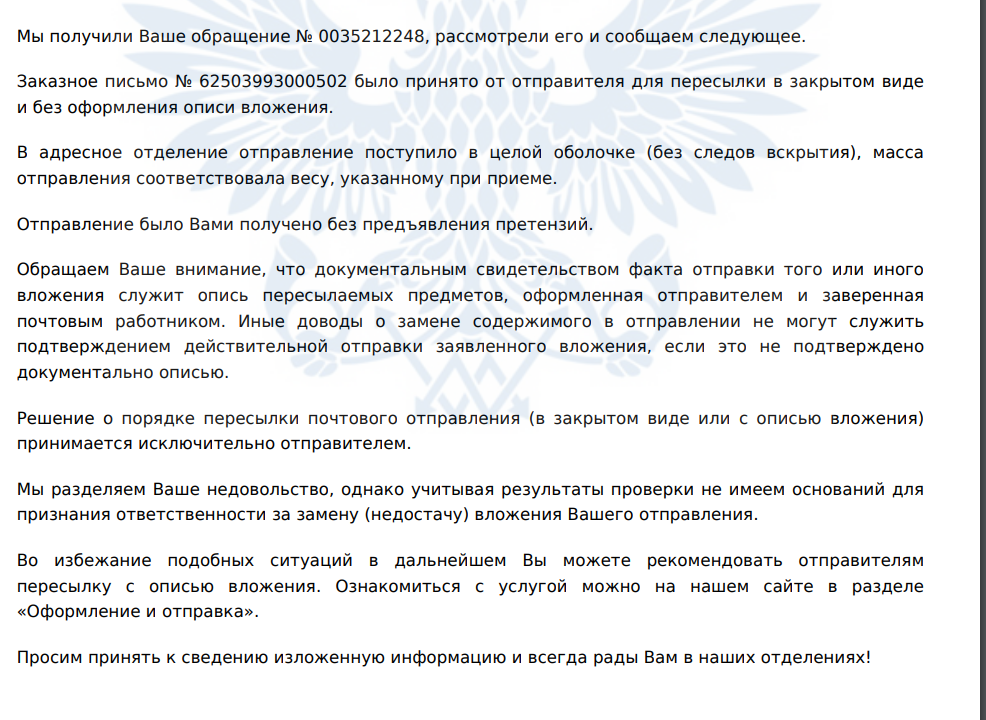 Мы получили Ваше обращение № 0035212248, рассмотрели его и сообщаем следующее.

Заказное письмо № 62503993000502 было принято от отправителя для пересылки в закрытом виде и без оформления описи вложения.

В адресное отделение отправление поступило в целой оболочке (без следов вскрытия), масса отправления соответствовала весу, указанному при приеме.

Отправление было Вами получено без предъявления претензий.

Обращаем Ваше внимание, что документальным свидетельством факта отправки того или иного вложения служит опись пересылаемых предметов, оформленная отправителем и заверенная почтовым работником. Иные доводы о замене содержимого в отправлении не могут служить подтверждением действительной отправки заявленного вложения, если это не подтверждено документально описью.

Решение о порядке пересылки почтового отправления (в закрытом виде или с описью вложения) принимается исключительно отправителем.

Мы разделяем Ваше недовольство, однако учитывая результаты проверки не имеем оснований для признания ответственности за замену (недостачу) вложения Вашего отправления.

Во избежание подобных ситуаций в дальнейшем Вы можете рекомендовать отправителям пересылку с описью вложения. Ознакомиться с услугой можно на нашем сайте в разделе «Оформление и отправка».

Просим принять к сведению изложенную информацию и всегда рады Вам в наших отделениях!